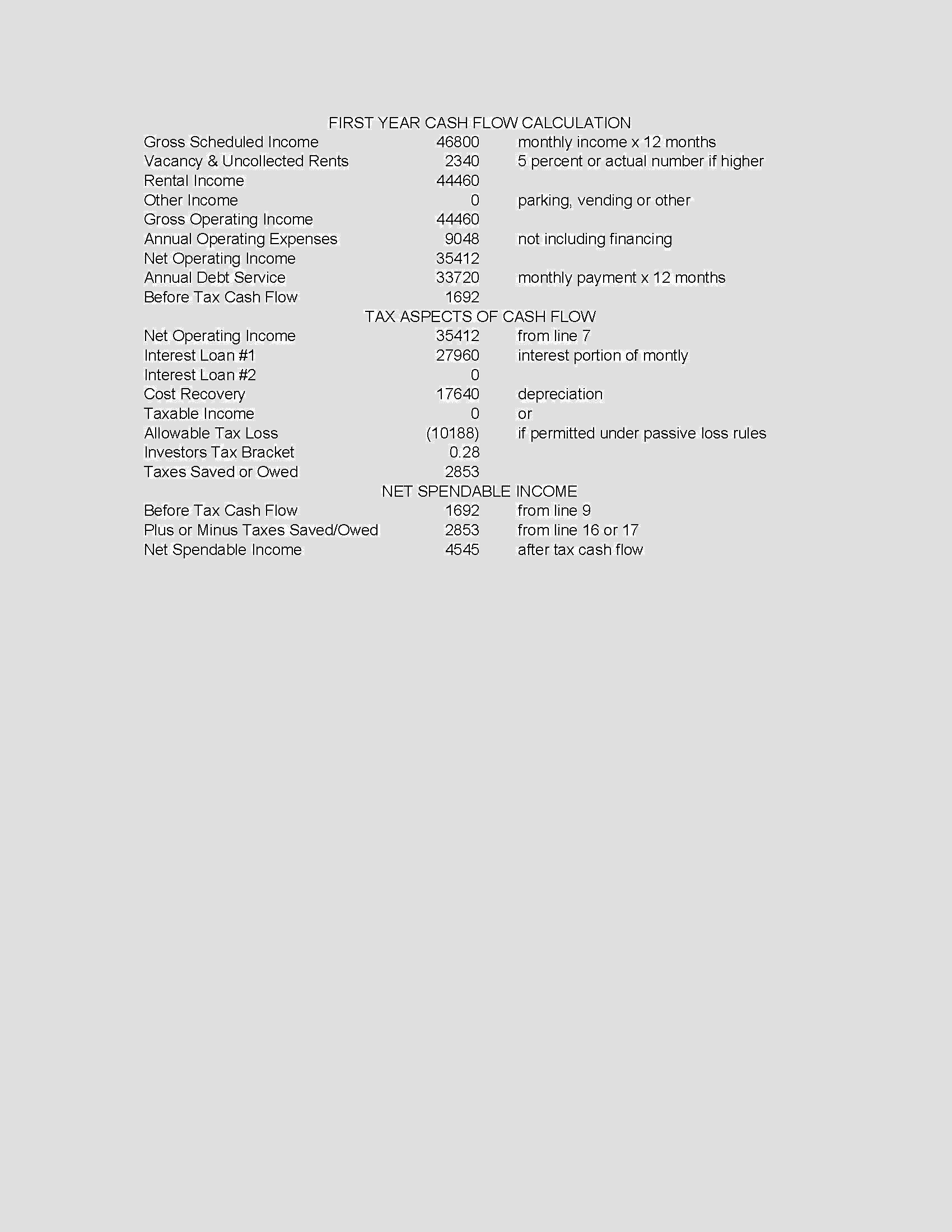 FIRST YEAR CASH FLOW CALCULATION

| | | |
|---|---|---|
| Gross Scheduled Income | 46800 | monthly income x 12 months |
| Vacancy & Uncollected Rents | 2340 | 5 percent or actual number if higher |
| Rental Income | 44460 | |
| Other Income | 0 | parking, vending or other |
| Gross Operating Income | 44460 | |
| Annual Operating Expenses | 9048 | not including financing |
| Net Operating Income | 35412 | |
| Annual Debt Service | 33720 | monthly payment x 12 months |
| Before Tax Cash Flow | 1692 | |

TAX ASPECTS OF CASH FLOW

| | | |
|---|---|---|
| Net Operating Income | 35412 | from line 7 |
| Interest Loan #1 | 27960 | interest portion of montly |
| Interest Loan #2 | 0 | |
| Cost Recovery | 17640 | depreciation |
| Taxable Income | 0 | or |
| Allowable Tax Loss | (10188) | if permitted under passive loss rules |
| Investors Tax Bracket | 0.28 | |
| Taxes Saved or Owed | 2853 | |

NET SPENDABLE INCOME

| | | |
|---|---|---|
| Before Tax Cash Flow | 1692 | from line 9 |
| Plus or Minus Taxes Saved/Owed | 2853 | from line 16 or 17 |
| Net Spendable Income | 4545 | after tax cash flow |